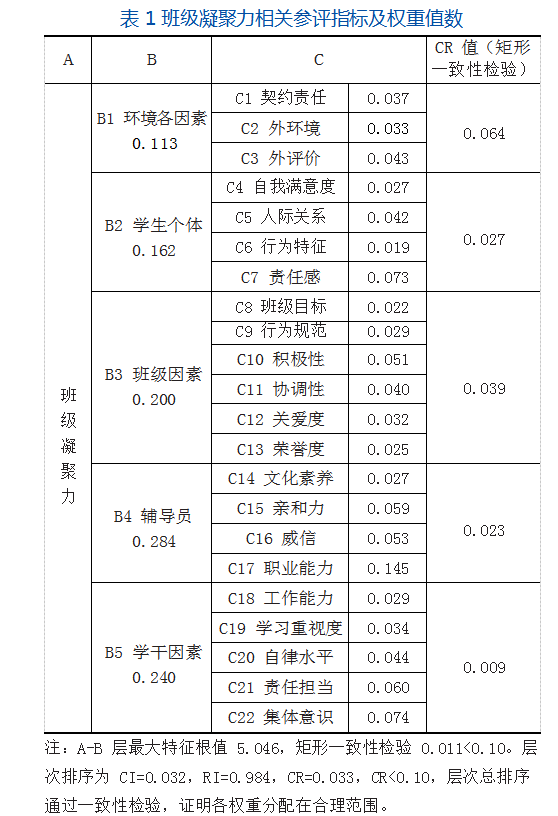 表 1 班级凝聚力相关参评指标及权重值数

| A | B | C | | CR 值（矩形一致性检验） |
|---|---|---|---|---|
| 班级凝聚力 | B1 环境各因素 0.113 | C1 契约责任 | 0.037 | 0.064 |
| | | C2 外环境 | 0.033 | |
| | | C3 外评价 | 0.043 | |
| | B2 学生个体 0.162 | C4 自我满意度 | 0.027 | 0.027 |
| | | C5 人际关系 | 0.042 | |
| | | C6 行为特征 | 0.019 | |
| | | C7 责任感 | 0.073 | |
| | B3 班级因素 0.200 | C8 班级目标 | 0.022 | 0.039 |
| | | C9 行为规范 | 0.029 | |
| | | C10 积极性 | 0.051 | |
| | | C11 协调性 | 0.040 | |
| | | C12 关爱度 | 0.032 | |
| | | C13 荣誉度 | 0.025 | |
| | B4 辅导员 0.284 | C14 文化素养 | 0.027 | 0.023 |
| | | C15 亲和力 | 0.059 | |
| | | C16 威信 | 0.053 | |
| | | C17 职业能力 | 0.145 | |
| | B5 学干因素 0.240 | C18 工作能力 | 0.029 | 0.009 |
| | | C19 学习重视度 | 0.034 | |
| | | C20 自律水平 | 0.044 | |
| | | C21 责任担当 | 0.060 | |
| | | C22 集体意识 | 0.074 | |

注：A-B 层最大特征根值 5.046，矩形一致性检验 0.011<0.10。层次排序为 CI=0.032，RI=0.984，CR=0.033，CR<0.10，层次总排序通过一致性检验，证明各权重分配在合理范围。